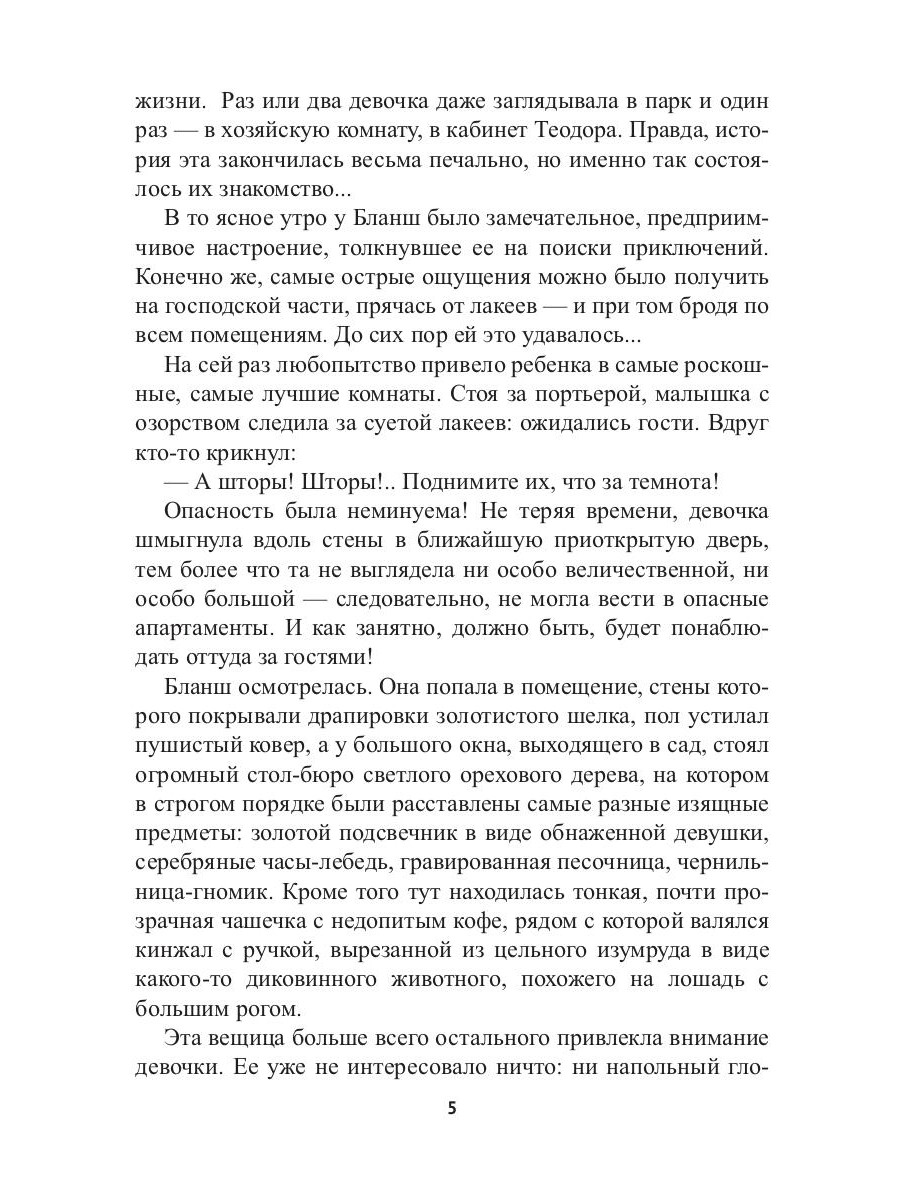 жизни. Раз или два девочка даже заглядывала в парк и один раз — в хозяйскую комнату, в кабинет Теодора. Правда, история эта закончилась весьма печально, но именно так состоялось их знакомство...

В то ясное утро у Бланш было замечательное, предприимчивое настроение, толкнувшее ее на поиски приключений. Конечно же, самые острые ощущения можно было получить на господской части, прячась от лакеев — и при том бродя по всем помещениям. До сих пор ей это удавалось...

На сей раз любопытство привело ребенка в самые роскошные, самые лучшие комнаты. Стоя за портьерой, малышка с озорством следила за суетой лакеев: ожидались гости. Вдруг кто-то крикнул:

— А шторы! Шторы!.. Поднимите их, что за темнота!

Опасность была неминуема! Не теряя времени, девочка шмыгнула вдоль стены в ближайшую приоткрытую дверь, тем более что та не выглядела ни особо величественной, ни особо большой — следовательно, не могла вести в опасные апартаменты. И как занятно, должно быть, будет понаблюдать оттуда за гостями!

Бланш осмотрелась. Она попала в помещение, стены которого покрывали драпировки золотистого шелка, пол устилал пушистый ковер, а у большого окна, выходящего в сад, стоял огромный стол-бюро светлого орехового дерева, на котором в строгом порядке были расставлены самые разные изящные предметы: золотой подсвечник в виде обнаженной девушки, серебряные часы-лебедь, гравированная песочница, чернильница-гномик. Кроме того тут находилась тонкая, почти прозрачная чашечка с недопитым кофе, рядом с которой валялся кинжал с ручкой, вырезанной из цельного изумруда в виде какого-то диковинного животного, похожего на лошадь с большим рогом.

Эта вещица больше всего остального привлекла внимание девочки. Ее уже не интересовало ничто: ни напольный гло-

5